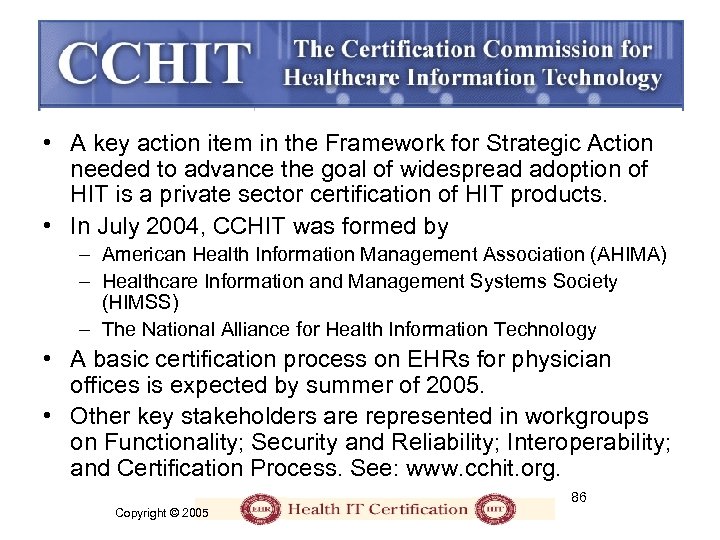 CCHIT The Certification Commission for Healthcare Information Technology

• A key action item in the Framework for Strategic Action needed to advance the goal of widespread adoption of HIT is a private sector certification of HIT products.

• In July 2004, CCHIT was formed by
– American Health Information Management Association (AHIMA)
– Healthcare Information and Management Systems Society (HIMSS)
– The National Alliance for Health Information Technology

• A basic certification process on EHRs for physician offices is expected by summer of 2005.

• Other key stakeholders are represented in workgroups on Functionality; Security and Reliability; Interoperability; and Certification Process. See: www.cchit.org.

86

Copyright © 2005

EHR Health IT Certification HIT